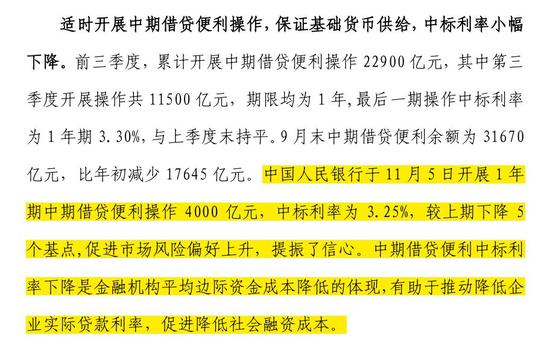 适时开展中期借贷便利操作，保证基础货币供给，中标利率小幅下降。前三季度，累计开展中期借贷便利操作 22900 亿元，其中第三季度开展操作共 11500 亿元，期限均为 1 年，最后一期操作中标利率为 1 年期 3.30%，与上季度末持平。9 月末中期借贷便利余额为 31670 亿元，比年初减少 17645 亿元。中国人民银行于 11 月 5 日开展 1 年期中期借贷便利操作 4000 亿元，中标利率为 3.25%，较上期下降 5 个基点，促进市场风险偏好上升，提振了信心。中期借贷便利中标利率下降是金融机构平均边际资金成本降低的体现，有助于推动降低企业实际贷款利率，促进降低社会融资成本。